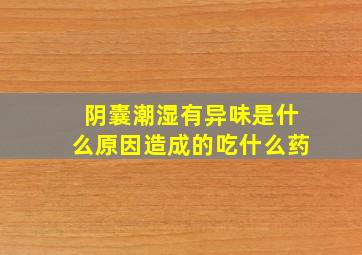 阴囊潮湿有异味是什么原因造成的吃什么药